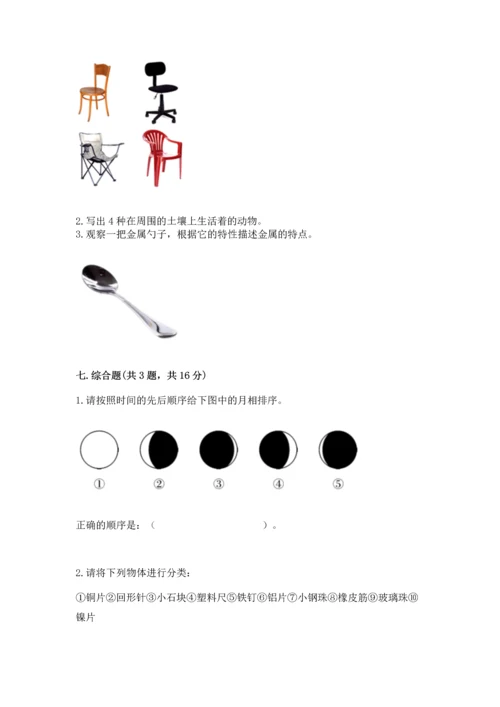 2. 写出 4 种在周围的土壤上生活着的动物。
3. 观察一把金属勺子，根据它的特性描述金属的特点。

七. 综合题（共 3 题，共 16 分）

1. 请按照时间的先后顺序给下图中的月相排序。

①　②　③　④　⑤

正确的顺序是：（　　　　　　　　）。

2. 请将下列物体进行分类：

①铜片②回形针③小石块④塑料尺⑤铁钉⑥铝片⑦小钢珠⑧橡皮筋⑨玻璃珠⑩镍片